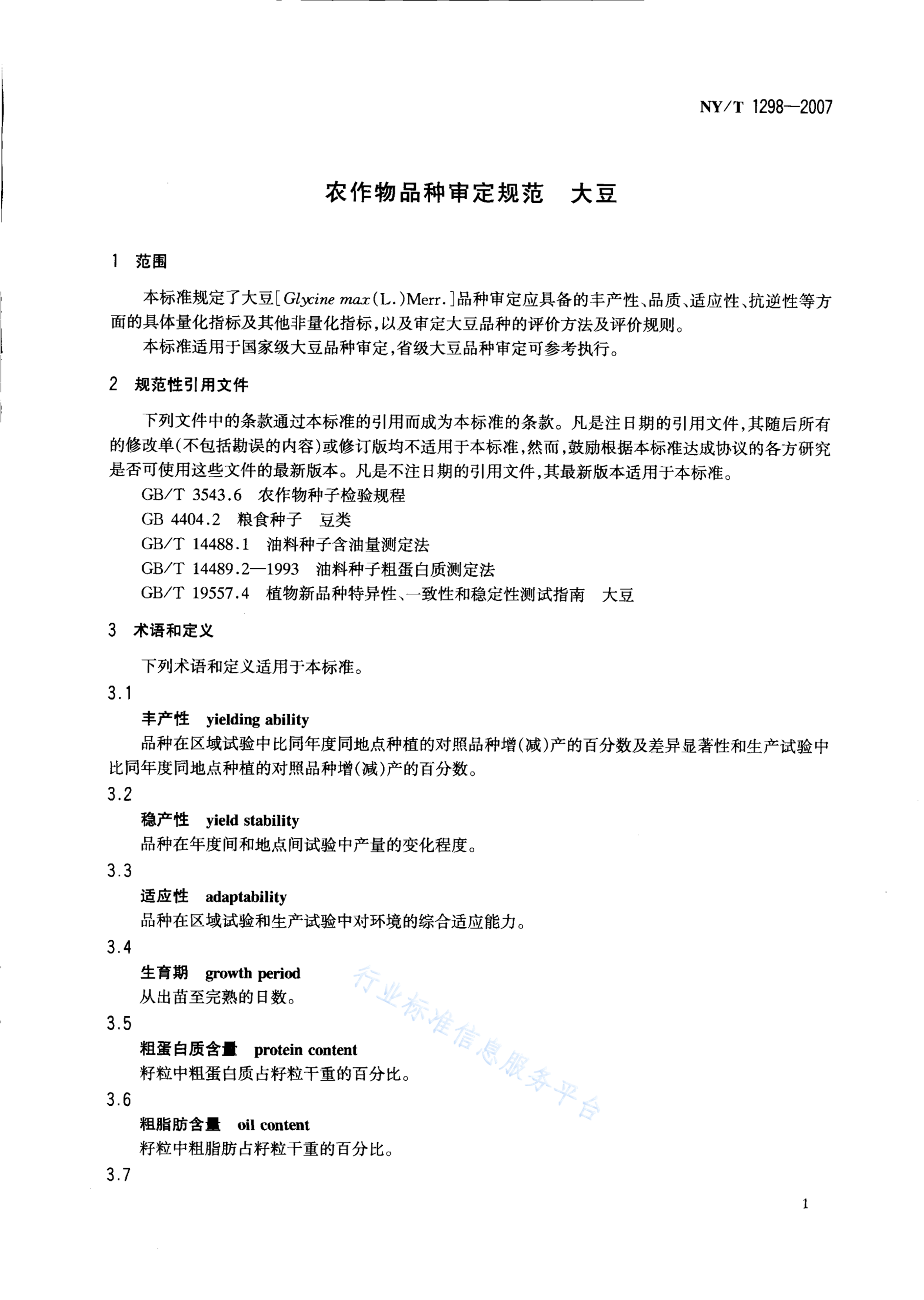 NY/T 1298—2007

农作物品种审定规范　大豆

1　范围

本标准规定了大豆[Glycine max(L.)Merr.]品种审定应具备的丰产性、品质、适应性、抗逆性等方面的具体量化指标及其他非量化指标，以及审定大豆品种的评价方法及评价规则。

本标准适用于国家级大豆品种审定，省级大豆品种审定可参考执行。

2　规范性引用文件

下列文件中的条款通过本标准的引用而成为本标准的条款。凡是注日期的引用文件，其随后所有的修改单(不包括勘误的内容)或修订版均不适用于本标准，然而，鼓励根据本标准达成协议的各方研究是否可使用这些文件的最新版本。凡是不注日期的引用文件，其最新版本适用于本标准。

GB/T 3543.6　农作物种子检验规程

GB 4404.2　粮食种子　豆类

GB/T 14488.1　油料种子含油量测定法

GB/T 14489.2—1993　油料种子粗蛋白质测定法

GB/T 19557.4　植物新品种特异性、一致性和稳定性测试指南　大豆

3　术语和定义

下列术语和定义适用于本标准。

3.1

丰产性　yielding ability

品种在区域试验中比同年度同地点种植的对照品种增(减)产的百分数及差异显著性和生产试验中比同年度同地点种植的对照品种增(减)产的百分数。

3.2

稳产性　yield stability

品种在年度间和地点间试验中产量的变化程度。

3.3

适应性　adaptability

品种在区域试验和生产试验中对环境的综合适应能力。

3.4

生育期　growth period

从出苗至完熟的日数。

3.5

粗蛋白质含量　protein content

籽粒中粗蛋白质占籽粒干重的百分比。

3.6

粗脂肪含量　oil content

籽粒中粗脂肪占籽粒干重的百分比。

3.7

行业标准信息服务平台

1